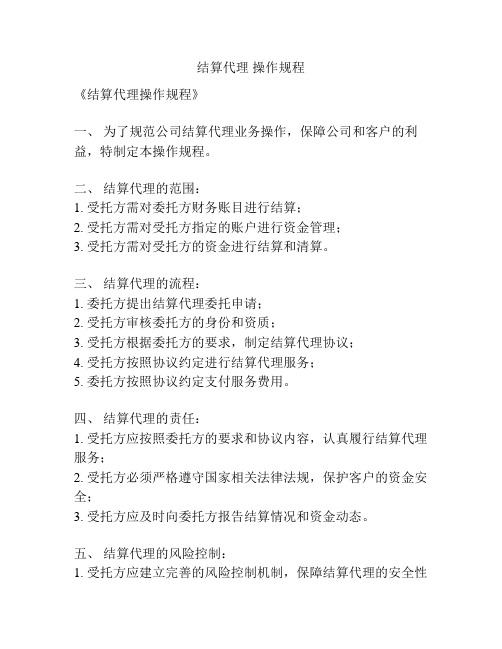 结算代理 操作规程

《结算代理操作规程》

一、 为了规范公司结算代理业务操作，保障公司和客户的利益，特制定本操作规程。

二、 结算代理的范围：
1. 受托方需对委托方财务账目进行结算；
2. 受托方需对受托方指定的账户进行资金管理；
3. 受托方需对受托方的资金进行结算和清算。

三、 结算代理的流程：
1. 委托方提出结算代理委托申请；
2. 受托方审核委托方的身份和资质；
3. 受托方根据委托方的要求，制定结算代理协议；
4. 受托方按照协议约定进行结算代理服务；
5. 委托方按照协议约定支付服务费用。

四、 结算代理的责任：
1. 受托方应按照委托方的要求和协议内容，认真履行结算代理服务；
2. 受托方必须严格遵守国家相关法律法规，保护客户的资金安全；
3. 受托方应及时向委托方报告结算情况和资金动态。

五、 结算代理的风险控制：
1. 受托方应建立完善的风险控制机制，保障结算代理的安全性